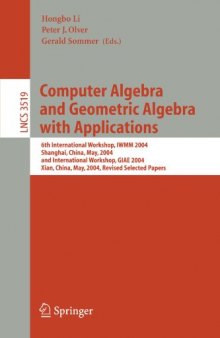 Hongbo Li
Peter J. Olver
Gerald Sommer (Eds.)

LNCS 3519

Computer Algebra and Geometric Algebra with Applications

6th International Workshop, IWMM 2004
Shanghai, China, May, 2004
and International Workshop, GIAE 2004
Xian, China, May, 2004, Revised Selected Papers

Springer